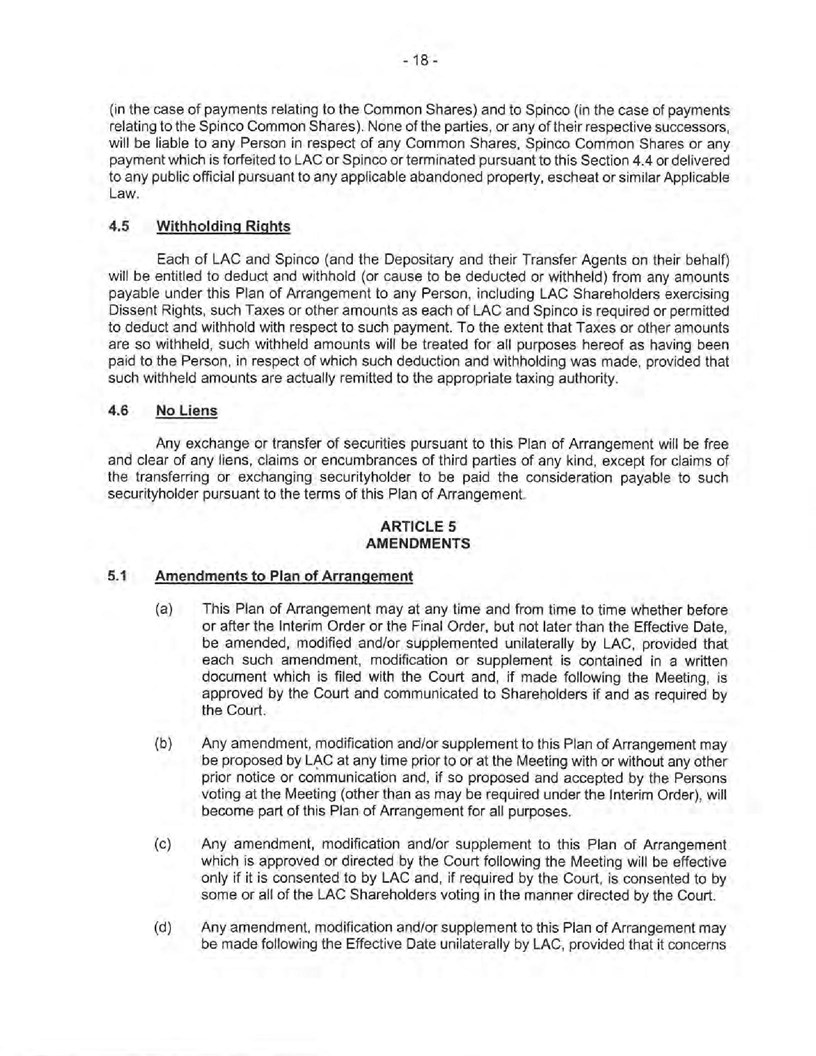 - 18 -

(in the case of payments relating to the Common Shares) and to Spinco (in the case of payments relating to the Spinco Common Shares). None of the parties, or any of their respective successors, will be liable to any Person in respect of any Common Shares, Spinco Common Shares or any payment which is forfeited to LAC or Spinco or terminated pursuant to this Section 4.4 or delivered to any public official pursuant to any applicable abandoned property, escheat or similar Applicable Law.

4.5 Withholding Rights

Each of LAC and Spinco (and the Depositary and their Transfer Agents on their behalf) will be entitled to deduct and withhold (or cause to be deducted or withheld) from any amounts payable under this Plan of Arrangement to any Person, including LAC Shareholders exercising Dissent Rights, such Taxes or other amounts as each of LAC and Spinco is required or permitted to deduct and withhold with respect to such payment. To the extent that Taxes or other amounts are so withheld, such withheld amounts will be treated for all purposes hereof as having been paid to the Person, in respect of which such deduction and withholding was made, provided that such withheld amounts are actually remitted to the appropriate taxing authority.

4.6 No Liens

Any exchange or transfer of securities pursuant to this Plan of Arrangement will be free and clear of any liens, claims or encumbrances of third parties of any kind, except for claims of the transferring or exchanging securityholder to be paid the consideration payable to such securityholder pursuant to the terms of this Plan of Arrangement.

ARTICLE 5
AMENDMENTS

5.1 Amendments to Plan of Arrangement

(a) This Plan of Arrangement may at any time and from time to time whether before or after the Interim Order or the Final Order, but not later than the Effective Date, be amended, modified and/or supplemented unilaterally by LAC, provided that each such amendment, modification or supplement is contained in a written document which is filed with the Court and, if made following the Meeting, is approved by the Court and communicated to Shareholders if and as required by the Court.

(b) Any amendment, modification and/or supplement to this Plan of Arrangement may be proposed by LAC at any time prior to or at the Meeting with or without any other prior notice or communication and, if so proposed and accepted by the Persons voting at the Meeting (other than as may be required under the Interim Order), will become part of this Plan of Arrangement for all purposes.

(c) Any amendment, modification and/or supplement to this Plan of Arrangement which is approved or directed by the Court following the Meeting will be effective only if it is consented to by LAC and, if required by the Court, is consented to by some or all of the LAC Shareholders voting in the manner directed by the Court.

(d) Any amendment, modification and/or supplement to this Plan of Arrangement may be made following the Effective Date unilaterally by LAC, provided that it concerns